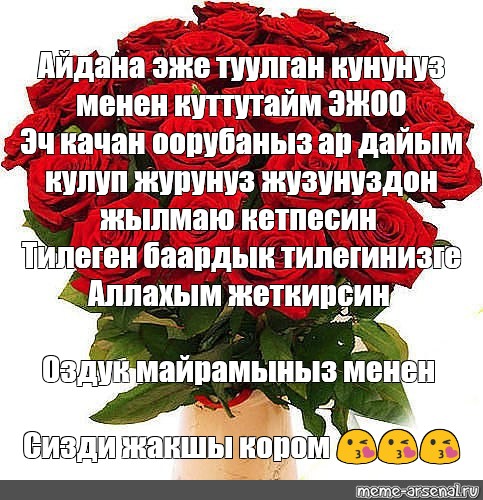 Айдана эже туулган кунунуз менен куттутайм ЭЖОО
Эч качан оорубаныз ар дайым кулуп журунуз жузунуздон жылмаю кетпесин
Тилеген баардык тилегинизге Аллахым жеткирсин

Оздук майрамыныз менен

Сизди жакшы кором 😘😘😘

meme-arsenal.ru